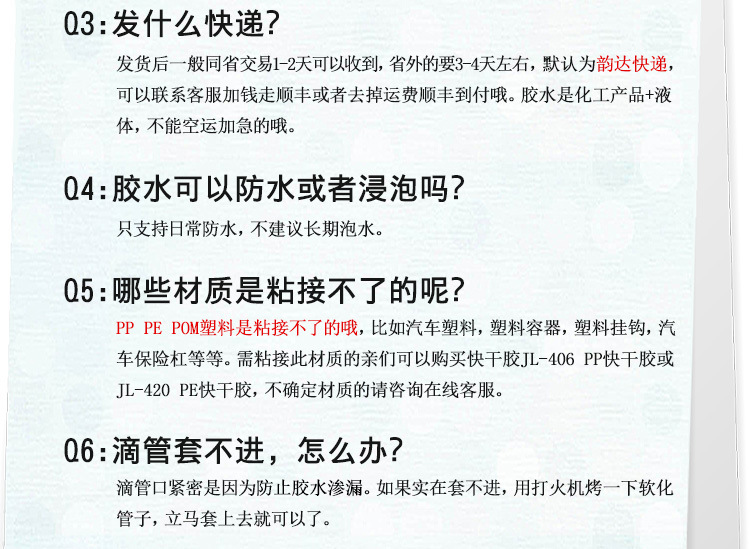 Q3:发什么快递?

发货后一般同省交易1-2天可以收到，省外的要3-4天左右，默认为韵达快递，可以联系客服加钱走顺丰或者去掉运费顺丰到付哦。胶水是化工产品+液体，不能空运加急的哦。

Q4:胶水可以防水或者浸泡吗?

只支持日常防水，不建议长期泡水。

Q5:哪些材质是粘接不了的呢?

PP PE POM塑料是粘接不了的哦，比如汽车塑料，塑料容器，塑料挂钩，汽车保险杠等等。需粘接此材质的亲们可以购买快干胶JL-406 PP快干胶或JL-420 PE快干胶，不确定材质的请咨询在线客服。

Q6:滴管套不进，怎么办?

滴管口紧密是因为防止胶水渗漏。如果实在套不进，用打火机烤一下软化管子，立马套上去就可以了。